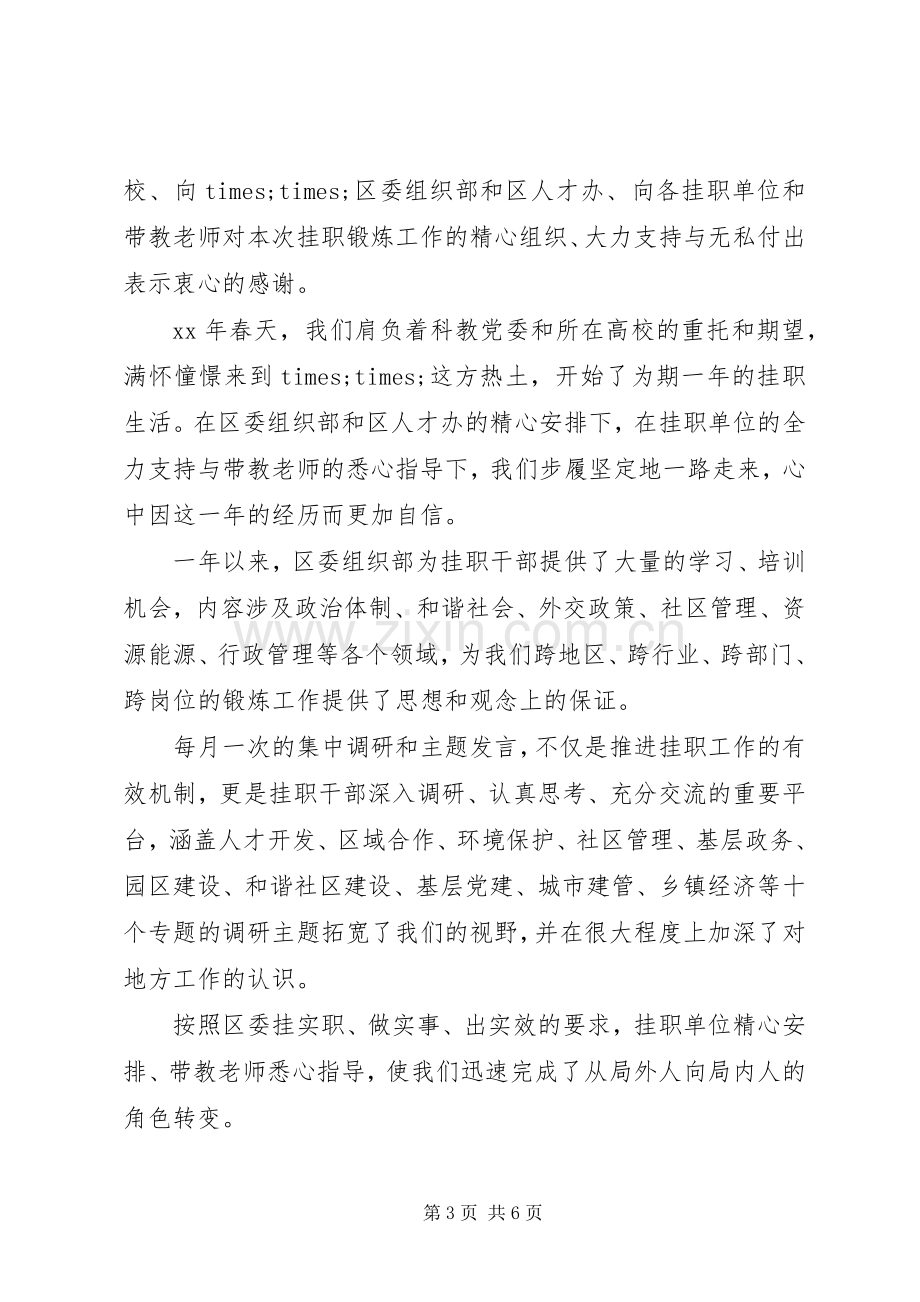 校、向times;times;区委组织部和区人才办、向各挂职单位和带教老师对本次挂职锻炼工作的精心组织、大力支持与无私付出表示衷心的感谢。

xx年春天，我们肩负着科教党委和所在高校的重托和期望，满怀憧憬来到times;times;这方热土，开始了为期一年的挂职生活。在区委组织部和区人才办的精心安排下，在挂职单位的全力支持与带教老师的悉心指导下，我们步履坚定地一路走来，心中因这一年的经历而更加自信。

一年以来，区委组织部为挂职干部提供了大量的学习、培训机会，内容涉及政治体制、和谐社会、外交政策、社区管理、资源能源、行政管理等各个领域，为我们跨地区、跨行业、跨部门、跨岗位的锻炼工作提供了思想和观念上的保证。

每月一次的集中调研和主题发言，不仅是推进挂职工作的有效机制，更是挂职干部深入调研、认真思考、充分交流的重要平台，涵盖人才开发、区域合作、环境保护、社区管理、基层政务、园区建设、和谐社区建设、基层党建、城市建管、乡镇经济等十个专题的调研主题拓宽了我们的视野，并在很大程度上加深了对地方工作的认识。

按照区委挂实职、做实事、出实效的要求，挂职单位精心安排、带教老师悉心指导，使我们迅速完成了从局外人向局内人的角色转变。

第3页 共6页

www.zixin.com.cn